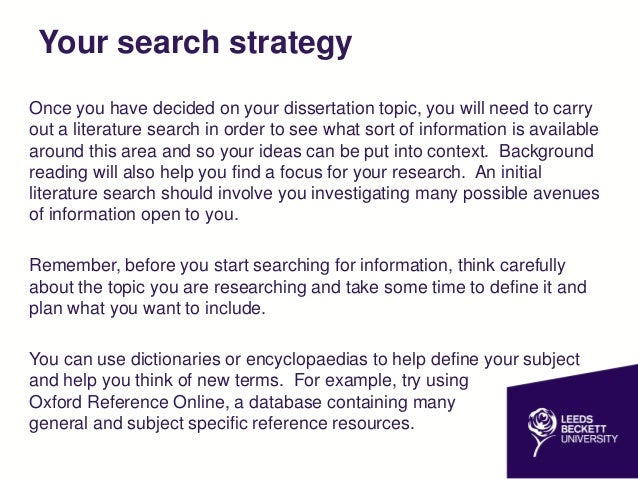 Your search strategy

Once you have decided on your dissertation topic, you will need to carry out a literature search in order to see what sort of information is available around this area and so your ideas can be put into context. Background reading will also help you find a focus for your research. An initial literature search should involve you investigating many possible avenues of information open to you.

Remember, before you start searching for information, think carefully about the topic you are researching and take some time to define it and plan what you want to include.

You can use dictionaries or encyclopaedias to help define your subject and help you think of new terms. For example, try using Oxford Reference Online, a database containing many general and subject specific reference resources.

LEEDS BECKETT UNIVERSITY